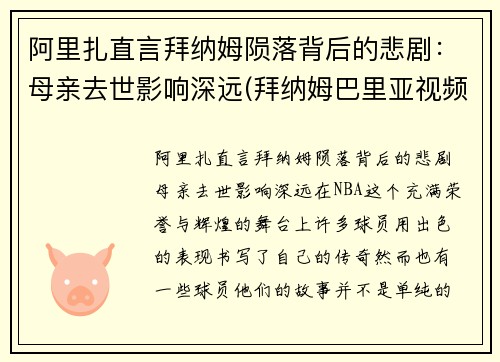 阿里扎直言拜纳姆陨落背后的悲剧：母亲去世影响深远(拜纳姆巴里亚视频

阿里扎直言拜纳姆陨落背后的悲剧母亲去世影响深远在NBA这个充满荣誉与辉煌的舞台上许多球员用出色的表现书写了自己的传奇然而也有一些球员他们的故事并不是单纯的